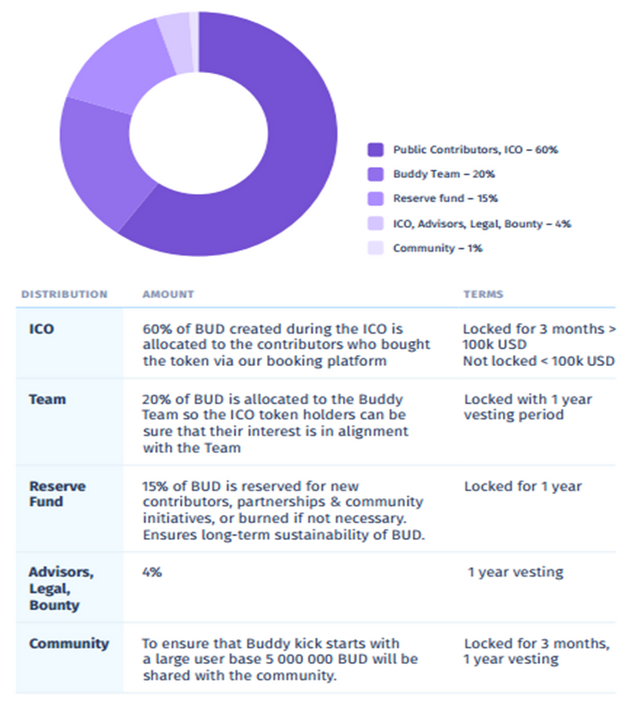 Public Contributors, ICO – 60%
Buddy Team – 20%
Reserve fund – 15%
ICO, Advisors, Legal, Bounty – 4%
Community – 1%

| DISTRIBUTION | AMOUNT | TERMS |
|---|---|---|
| ICO | 60% of BUD created during the ICO is allocated to the contributors who bought the token via our booking platform | Locked for 3 months > 100k USD Not locked < 100k USD |
| Team | 20% of BUD is allocated to the Buddy Team so the ICO token holders can be sure that their interest is in alignment with the Team | Locked with 1 year vesting period |
| Reserve Fund | 15% of BUD is reserved for new contributors, partnerships & community initiatives, or burned if not necessary. Ensures long-term sustainability of BUD. | Locked for 1 year |
| Advisors, Legal, Bounty | 4% | 1 year vesting |
| Community | To ensure that Buddy kick starts with a large user base 5 000 000 BUD will be shared with the community. | Locked for 3 months, 1 year vesting |